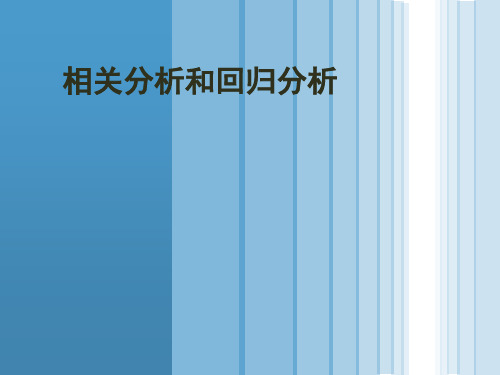 相关分析和回归分析